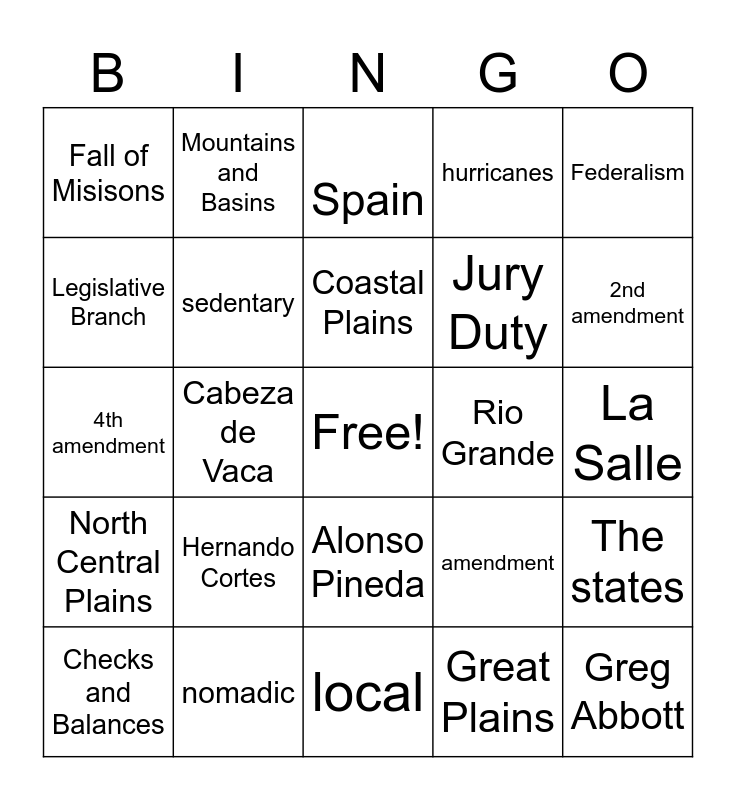 | B | I | N | G | O |
|---|---|---|---|---|
| Fall of Misisons | Mountains and Basins | Spain | hurricanes | Federalism |
| Legislative Branch | sedentary | Coastal Plains | Jury Duty | 2nd amendment |
| 4th amendment | Cabeza de Vaca | Free! | Rio Grande | La Salle |
| North Central Plains | Hernando Cortes | Alonso Pineda | amendment | The states |
| Checks and Balances | nomadic | local | Great Plains | Greg Abbott |